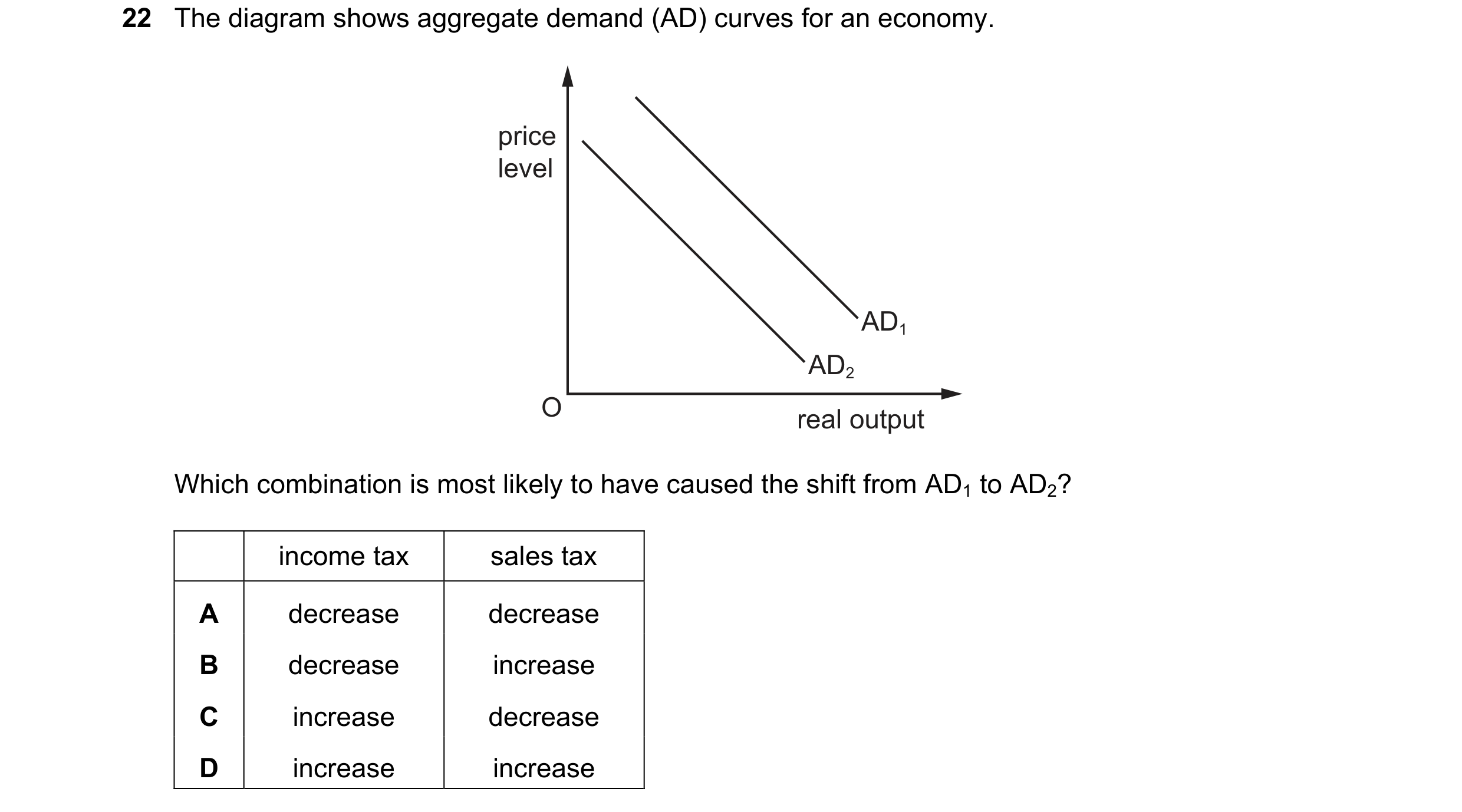 22 The diagram shows aggregate demand (AD) curves for an economy.

price level

$AD_1$

$AD_2$

O

real output

Which combination is most likely to have caused the shift from $AD_1$ to $AD_2$?

| | income tax | sales tax |
|---|---|---|
| A | decrease | decrease |
| B | decrease | increase |
| C | increase | decrease |
| D | increase | increase |